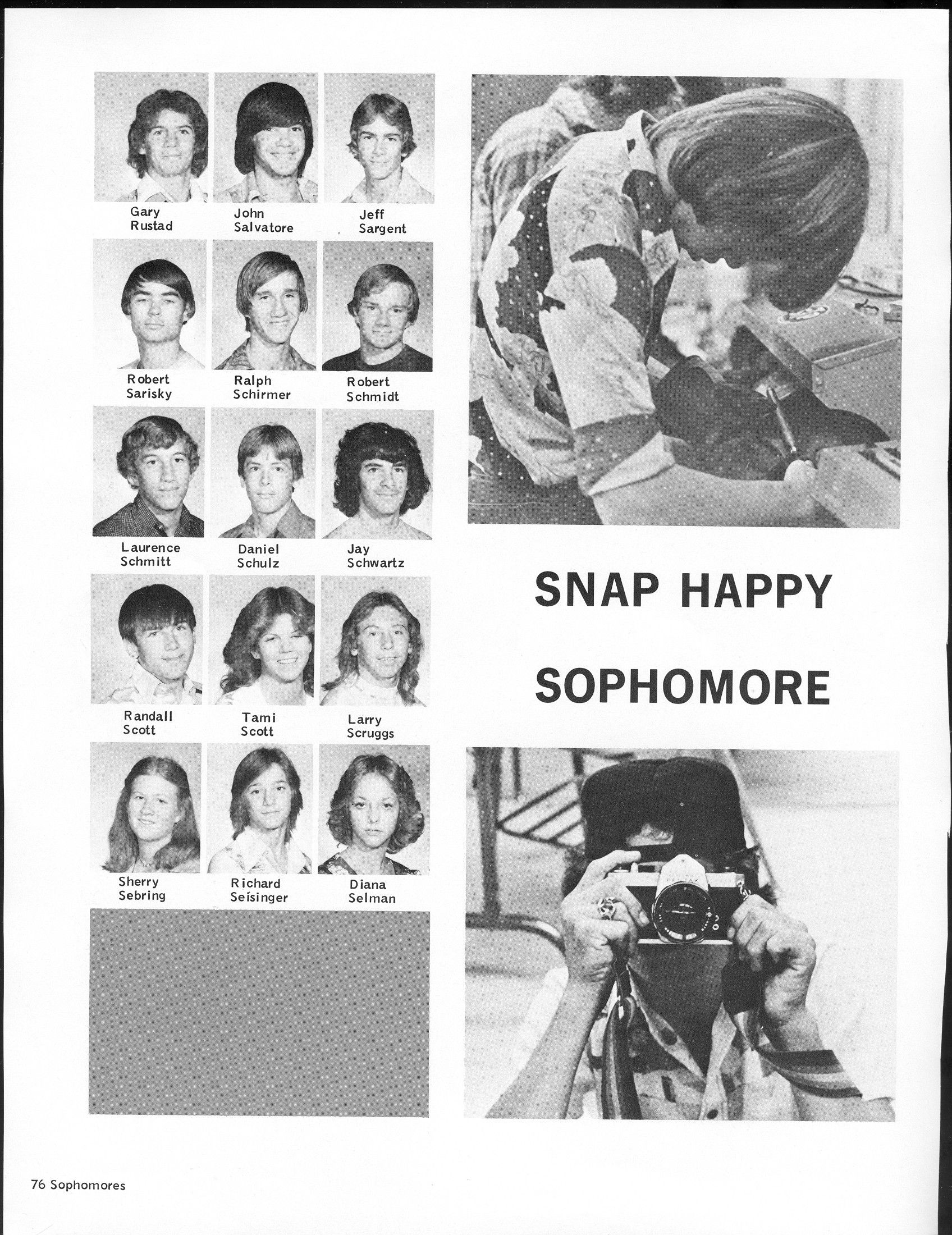 Gary Rustad

John Salvatore

Jeff Sargent

Robert Sarisky

Ralph Schirmer

Robert Schmidt

Laurence Schmitt

Daniel Schulz

Jay Schwartz

Randall Scott

Tami Scott

Larry Scruggs

Sherry Sebring

Richard Seisinger

Diana Selman

SNAP HAPPY SOPHOMORE

76 Sophomores